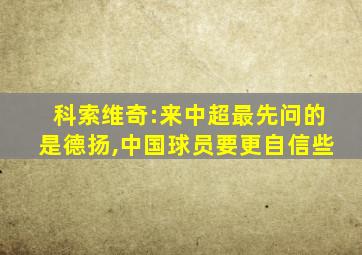 科索维奇:来中超最先问的是德扬,中国球员要更自信些